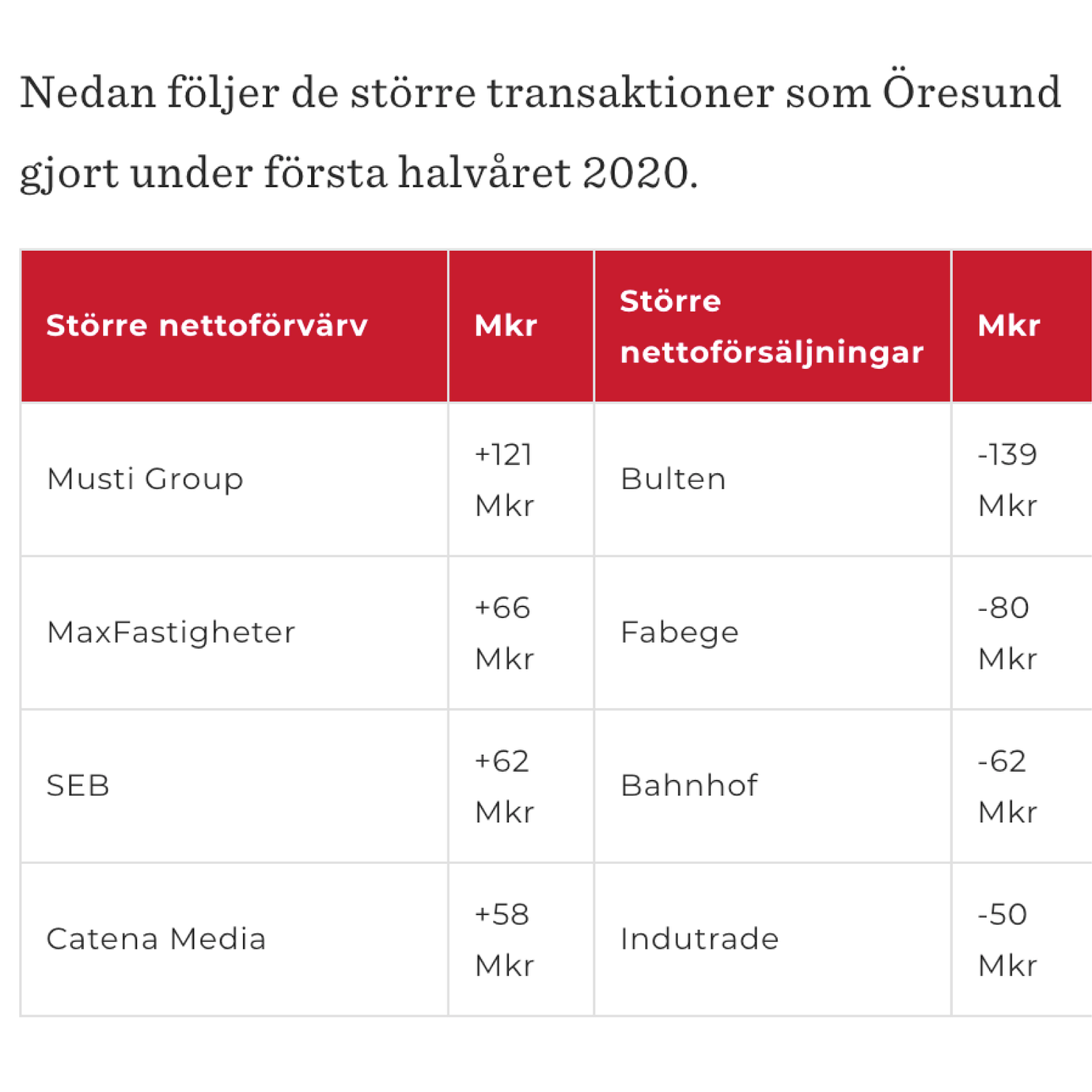 Nedan följer de större transaktioner som Öresund gjort under första halvåret 2020.

| Större nettoförvärv | Mkr | Större nettoförsäljningar | Mkr |
|---|---|---|---|
| Musti Group | +121 Mkr | Bulten | -139 Mkr |
| MaxFastigheter | +66 Mkr | Fabege | -80 Mkr |
| SEB | +62 Mkr | Bahnhof | -62 Mkr |
| Catena Media | +58 Mkr | Indutrade | -50 Mkr |